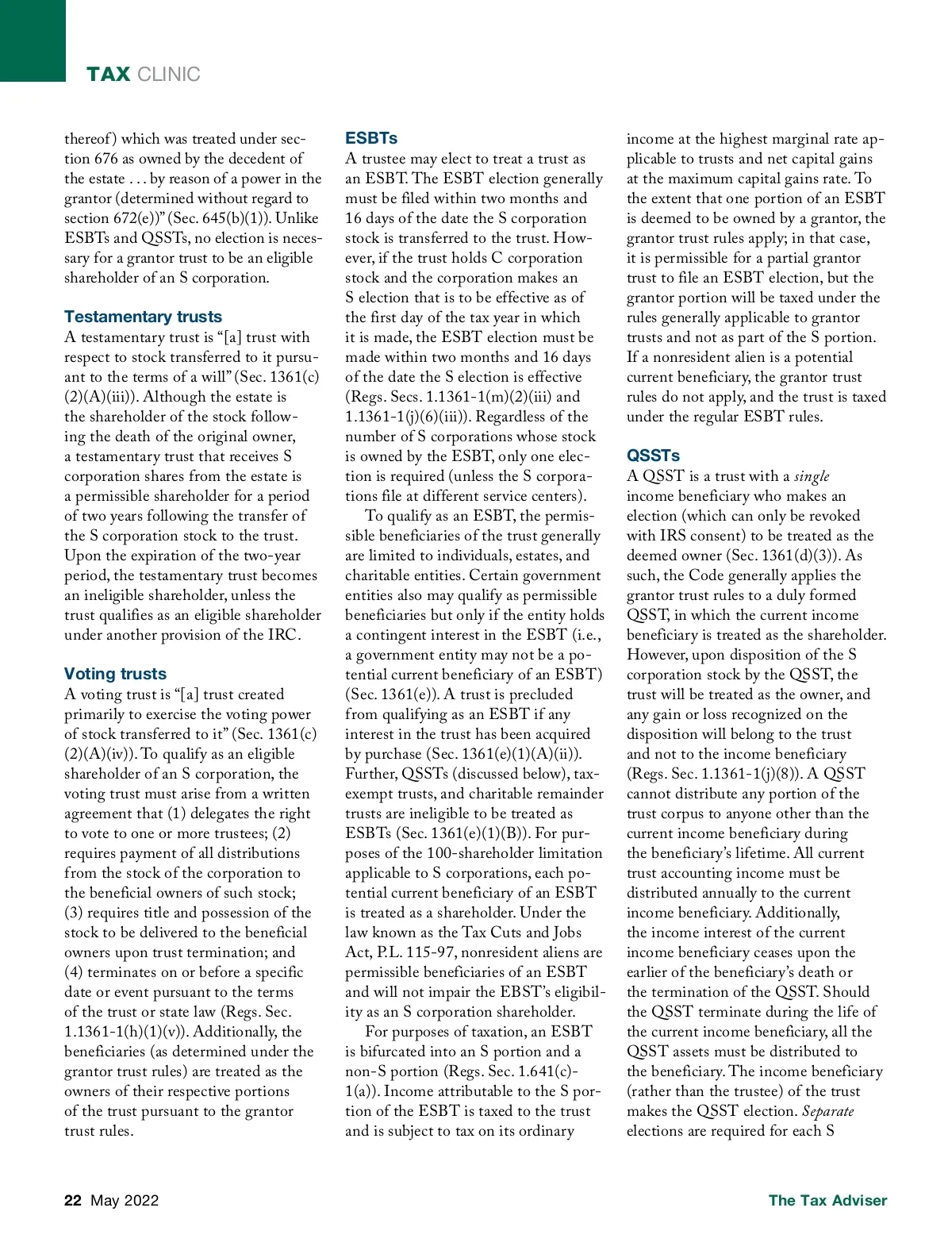 TAX CLINIC

thereof) which was treated under section 676 as owned by the decedent of the estate . . . by reason of a power in the grantor (determined without regard to section 672(e))" (Sec. 645(b)(1)). Unlike ESBTs and QSSTs, no election is necessary for a grantor trust to be an eligible shareholder of an S corporation.

Testamentary trusts
A testamentary trust is "[a] trust with respect to stock transferred to it pursuant to the terms of a will" (Sec. 1361(c)(2)(A)(iii)). Although the estate is the shareholder of the stock following the death of the original owner, a testamentary trust that receives S corporation shares from the estate is a permissible shareholder for a period of two years following the transfer of the S corporation stock to the trust. Upon the expiration of the two-year period, the testamentary trust becomes an ineligible shareholder, unless the trust qualifies as an eligible shareholder under another provision of the IRC.

Voting trusts
A voting trust is "[a] trust created primarily to exercise the voting power of stock transferred to it" (Sec. 1361(c)(2)(A)(iv)). To qualify as an eligible shareholder of an S corporation, the voting trust must arise from a written agreement that (1) delegates the right to vote to one or more trustees; (2) requires payment of all distributions from the stock of the corporation to the beneficial owners of such stock; (3) requires title and possession of the stock to be delivered to the beneficial owners upon trust termination; and (4) terminates on or before a specific date or event pursuant to the terms of the trust or state law (Regs. Sec. 1.1361-1(h)(1)(v)). Additionally, the beneficiaries (as determined under the grantor trust rules) are treated as the owners of their respective portions of the trust pursuant to the grantor trust rules.

ESBTs
A trustee may elect to treat a trust as an ESBT. The ESBT election generally must be filed within two months and 16 days of the date the S corporation stock is transferred to the trust. However, if the trust holds C corporation stock and the corporation makes an S election that is to be effective as of the first day of the tax year in which it is made, the ESBT election must be made within two months and 16 days of the date the S election is effective (Regs. Secs. 1.1361-1(m)(2)(iii) and 1.1361-1(j)(6)(iii)). Regardless of the number of S corporations whose stock is owned by the ESBT, only one election is required (unless the S corporations file at different service centers).

To qualify as an ESBT, the permissible beneficiaries of the trust generally are limited to individuals, estates, and charitable entities. Certain government entities also may qualify as permissible beneficiaries but only if the entity holds a contingent interest in the ESBT (i.e., a government entity may not be a potential current beneficiary of an ESBT) (Sec. 1361(e)). A trust is precluded from qualifying as an ESBT if any interest in the trust has been acquired by purchase (Sec. 1361(e)(1)(A)(ii)). Further, QSSTs (discussed below), tax-exempt trusts, and charitable remainder trusts are ineligible to be treated as ESBTs (Sec. 1361(e)(1)(B)). For purposes of the 100-shareholder limitation applicable to S corporations, each potential current beneficiary of an ESBT is treated as a shareholder. Under the law known as the Tax Cuts and Jobs Act, P.L. 115-97, nonresident aliens are permissible beneficiaries of an ESBT and will not impair the EBST's eligibility as an S corporation shareholder.

For purposes of taxation, an ESBT is bifurcated into an S portion and a non-S portion (Regs. Sec. 1.641(c)-1(a)). Income attributable to the S portion of the ESBT is taxed to the trust and is subject to tax on its ordinary income at the highest marginal rate applicable to trusts and net capital gains at the maximum capital gains rate. To the extent that one portion of an ESBT is deemed to be owned by a grantor, the grantor trust rules apply; in that case, it is permissible for a partial grantor trust to file an ESBT election, but the grantor portion will be taxed under the rules generally applicable to grantor trusts and not as part of the S portion. If a nonresident alien is a potential current beneficiary, the grantor trust rules do not apply, and the trust is taxed under the regular ESBT rules.

QSSTs
A QSST is a trust with a single income beneficiary who makes an election (which can only be revoked with IRS consent) to be treated as the deemed owner (Sec. 1361(d)(3)). As such, the Code generally applies the grantor trust rules to a duly formed QSST, in which the current income beneficiary is treated as the shareholder. However, upon disposition of the S corporation stock by the QSST, the trust will be treated as the owner, and any gain or loss recognized on the disposition will belong to the trust and not to the income beneficiary (Regs. Sec. 1.1361-1(j)(8)). A QSST cannot distribute any portion of the trust corpus to anyone other than the current income beneficiary during the beneficiary's lifetime. All current trust accounting income must be distributed annually to the current income beneficiary. Additionally, the income interest of the current income beneficiary ceases upon the earlier of the beneficiary's death or the termination of the QSST. Should the QSST terminate during the life of the current income beneficiary, all the QSST assets must be distributed to the beneficiary. The income beneficiary (rather than the trustee) of the trust makes the QSST election. Separate elections are required for each S

22 May 2022

The Tax Adviser